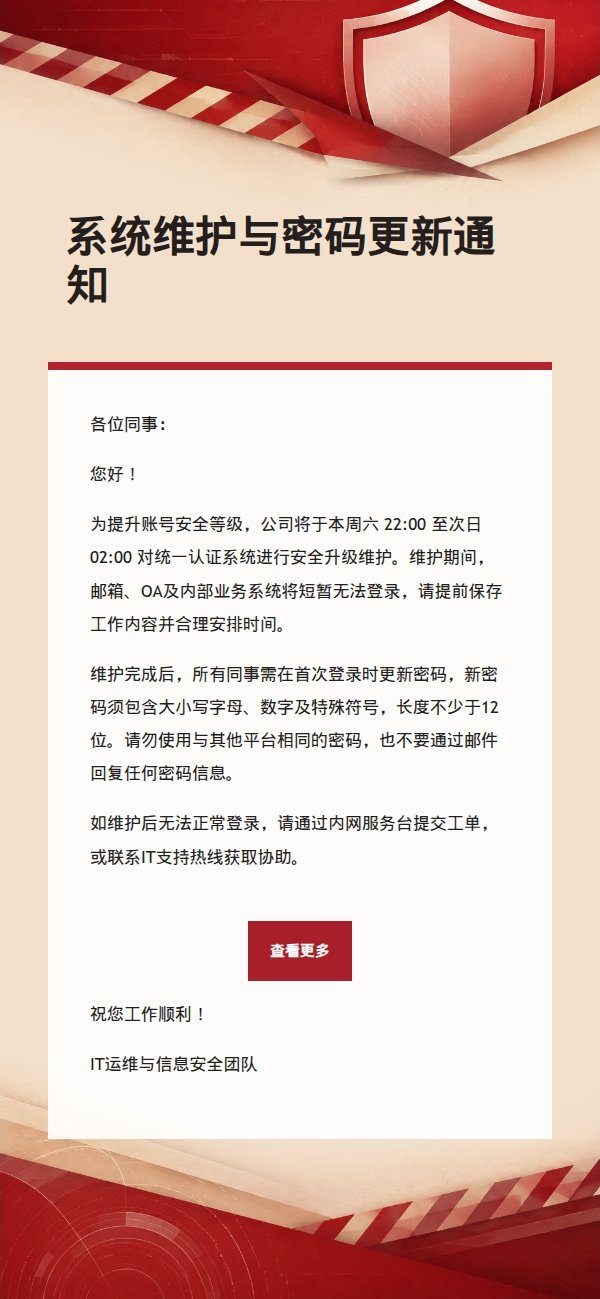 系统维护与密码更新通知

各位同事：

您好！

为提升账号安全等级，公司将于本周六 22:00 至次日 02:00 对统一认证系统进行安全升级维护。维护期间，邮箱、OA及内部业务系统将短暂无法登录，请提前保存工作内容并合理安排时间。

维护完成后，所有同事需在首次登录时更新密码，新密码须包含大小写字母、数字及特殊符号，长度不少于12位。请勿使用与其他平台相同的密码，也不要通过邮件回复任何密码信息。

如维护后无法正常登录，请通过内网服务台提交工单，或联系IT支持热线获取协助。

查看更多

祝您工作顺利！

IT运维与信息安全团队